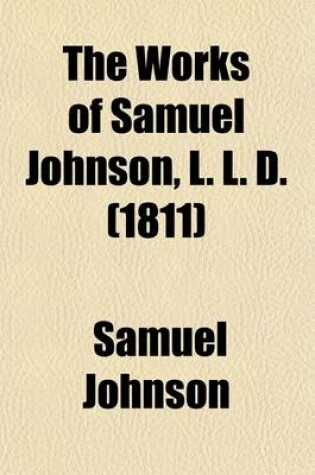 The Works of Samuel Johnson, L. L. D. (1811)

Samuel Johnson